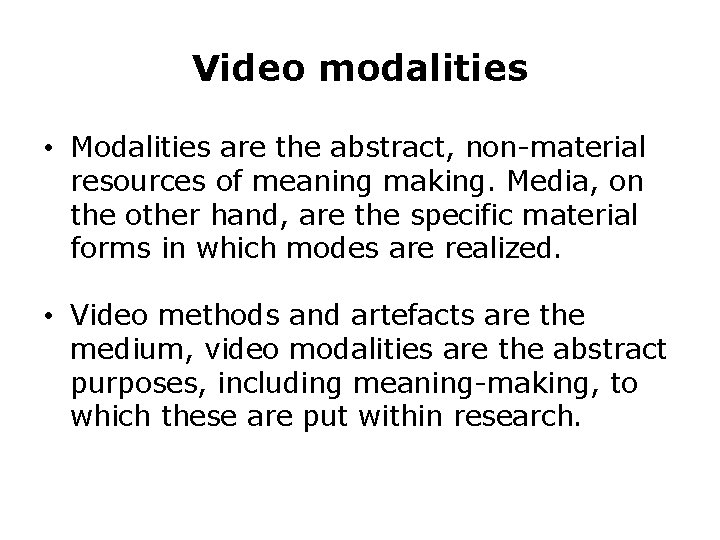 Video modalities

• Modalities are the abstract, non-material resources of meaning making. Media, on the other hand, are the specific material forms in which modes are realized.

• Video methods and artefacts are the medium, video modalities are the abstract purposes, including meaning-making, to which these are put within research.